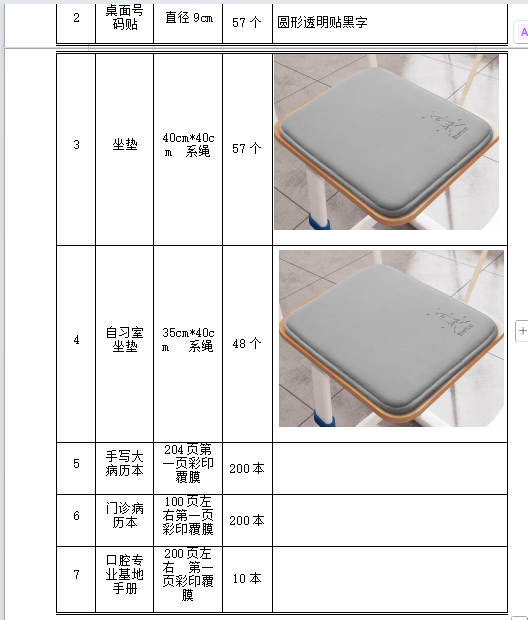 | 2 | 桌面号码贴 | 直径 9cm | 57 个 | 圆形透明贴黑字 |
|---|---|---|---|---|
| 3 | 坐垫 | 40cm*40cm 系绳 | 57 个 | |
| 4 | 自习室坐垫 | 35cm*40cm 系绳 | 48 个 | |
| 5 | 手写大病历本 | 204 页第一页彩印覆膜 | 200 本 | |
| 6 | 门诊病历本 | 100 页左右第一页彩印覆膜 | 200 本 | |
| 7 | 口腔专业基地手册 | 200 页左右 第一页彩印覆膜 | 10 本 | |